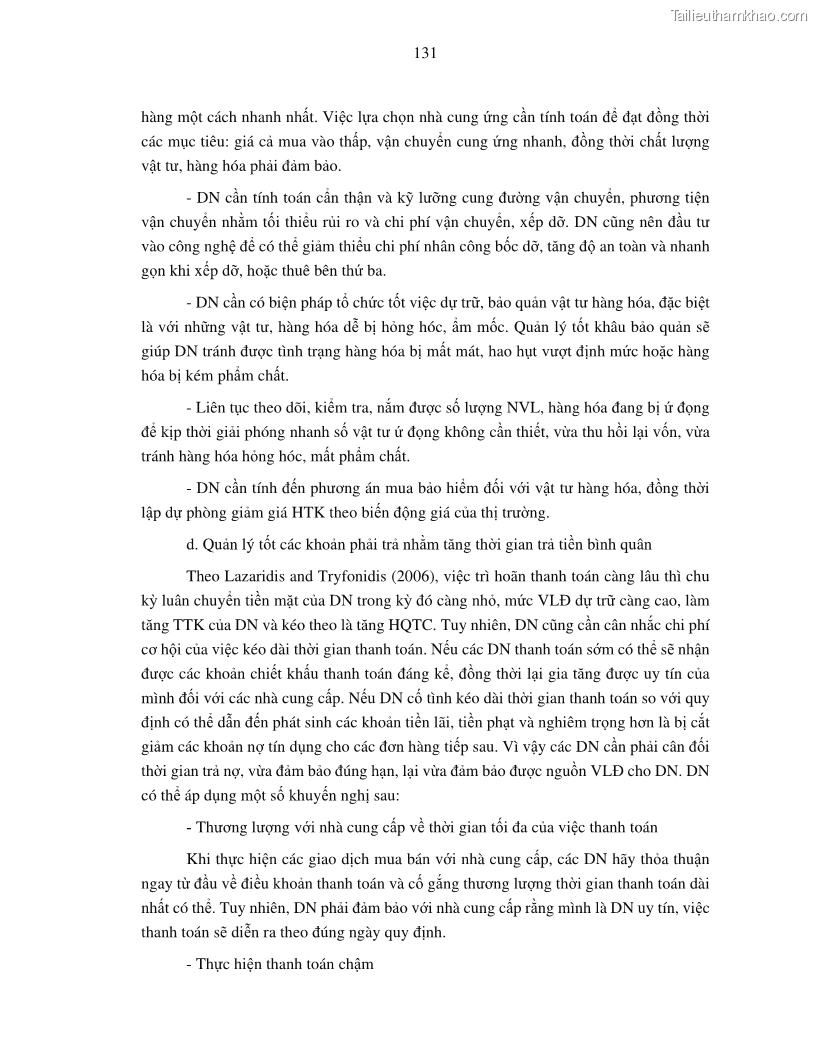 Tailieuthamkhao.com

131

hàng một cách nhanh nhất. Việc lựa chọn nhà cung ứng cần tính toán để đạt đồng thời các mục tiêu: giá cả mua vào thấp, vận chuyển cung ứng nhanh, đồng thời chất lượng vật tư, hàng hóa phải đảm bảo.

- DN cần tính toán cẩn thận và kỹ lưỡng cung đường vận chuyển, phương tiện vận chuyển nhằm tối thiểu rủi ro và chi phí vận chuyển, xếp dỡ. DN cũng nên đầu tư vào công nghệ để có thể giảm thiểu chi phí nhân công bốc dỡ, tăng độ an toàn và nhanh gọn khi xếp dỡ, hoặc thuê bên thứ ba.

- DN cần có biện pháp tổ chức tốt việc dự trữ, bảo quản vật tư hàng hóa, đặc biệt là với những vật tư, hàng hóa dễ bị hỏng hóc, ẩm mốc. Quản lý tốt khâu bảo quản sẽ giúp DN tránh được tình trạng hàng hóa bị mất mát, hao hụt vượt định mức hoặc hàng hóa bị kém phẩm chất.

- Liên tục theo dõi, kiểm tra, nắm được số lượng NVL, hàng hóa đang bị ứ đọng để kịp thời giải phóng nhanh số vật tư ứ đọng không cần thiết, vừa thu hồi lại vốn, vừa tránh hàng hóa hỏng hóc, mất phẩm chất.

- DN cần tính đến phương án mua bảo hiểm đối với vật tư hàng hóa, đồng thời lập dự phòng giảm giá HTK theo biến động giá của thị trường.

d. Quản lý tốt các khoản phải trả nhằm tăng thời gian trả tiền bình quân

Theo Lazaridis and Tryfonidis (2006), việc trì hoãn thanh toán càng lâu thì chu kỳ luân chuyển tiền mặt của DN trong kỳ đó càng nhỏ, mức VLĐ dự trữ càng cao, làm tăng TTK của DN và kéo theo là tăng HQTC. Tuy nhiên, DN cũng cần cân nhắc chi phí cơ hội của việc kéo dài thời gian thanh toán. Nếu các DN thanh toán sớm có thể sẽ nhận được các khoản chiết khấu thanh toán đáng kể, đồng thời lại gia tăng được uy tín của mình đối với các nhà cung cấp. Nếu DN cố tình kéo dài thời gian thanh toán so với quy định có thể dẫn đến phát sinh các khoản tiền lãi, tiền phạt và nghiêm trọng hơn là bị cắt giảm các khoản nợ tín dụng cho các đơn hàng tiếp sau. Vì vậy các DN cần phải cân đối thời gian trả nợ, vừa đảm bảo đúng hạn, lại vừa đảm bảo được nguồn VLĐ cho DN. DN có thể áp dụng một số khuyến nghị sau:

- Thương lượng với nhà cung cấp về thời gian tối đa của việc thanh toán

Khi thực hiện các giao dịch mua bán với nhà cung cấp, các DN hãy thỏa thuận ngay từ đầu về điều khoản thanh toán và cố gắng thương lượng thời gian thanh toán dài nhất có thể. Tuy nhiên, DN phải đảm bảo với nhà cung cấp rằng mình là DN uy tín, việc thanh toán sẽ diễn ra theo đúng ngày quy định.

- Thực hiện thanh toán chậm